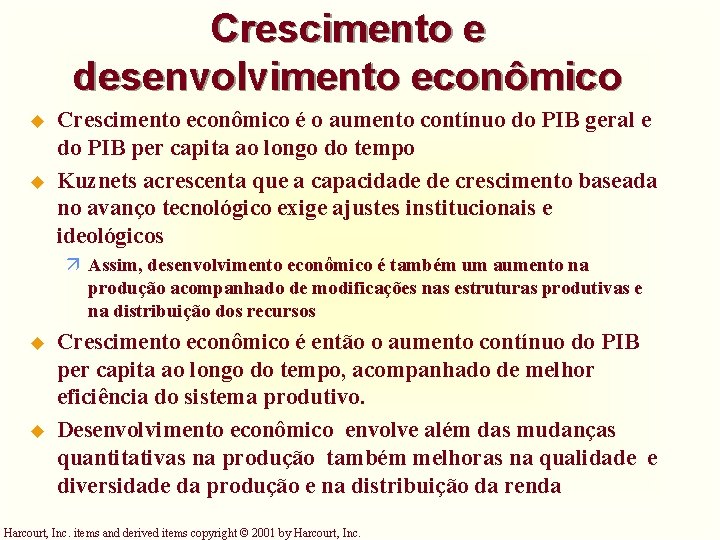 Crescimento e desenvolvimento econômico

Crescimento econômico é o aumento contínuo do PIB geral e do PIB per capita ao longo do tempo

Kuznets acrescenta que a capacidade de crescimento baseada no avanço tecnológico exige ajustes institucionais e ideológicos

Assim, desenvolvimento econômico é também um aumento na produção acompanhado de modificações nas estruturas produtivas e na distribuição dos recursos

Crescimento econômico é então o aumento contínuo do PIB per capita ao longo do tempo, acompanhado de melhor eficiência do sistema produtivo.

Desenvolvimento econômico envolve além das mudanças quantitativas na produção também melhoras na qualidade e diversidade da produção e na distribuição da renda

Harcourt, Inc. items and derived items copyright © 2001 by Harcourt, Inc.